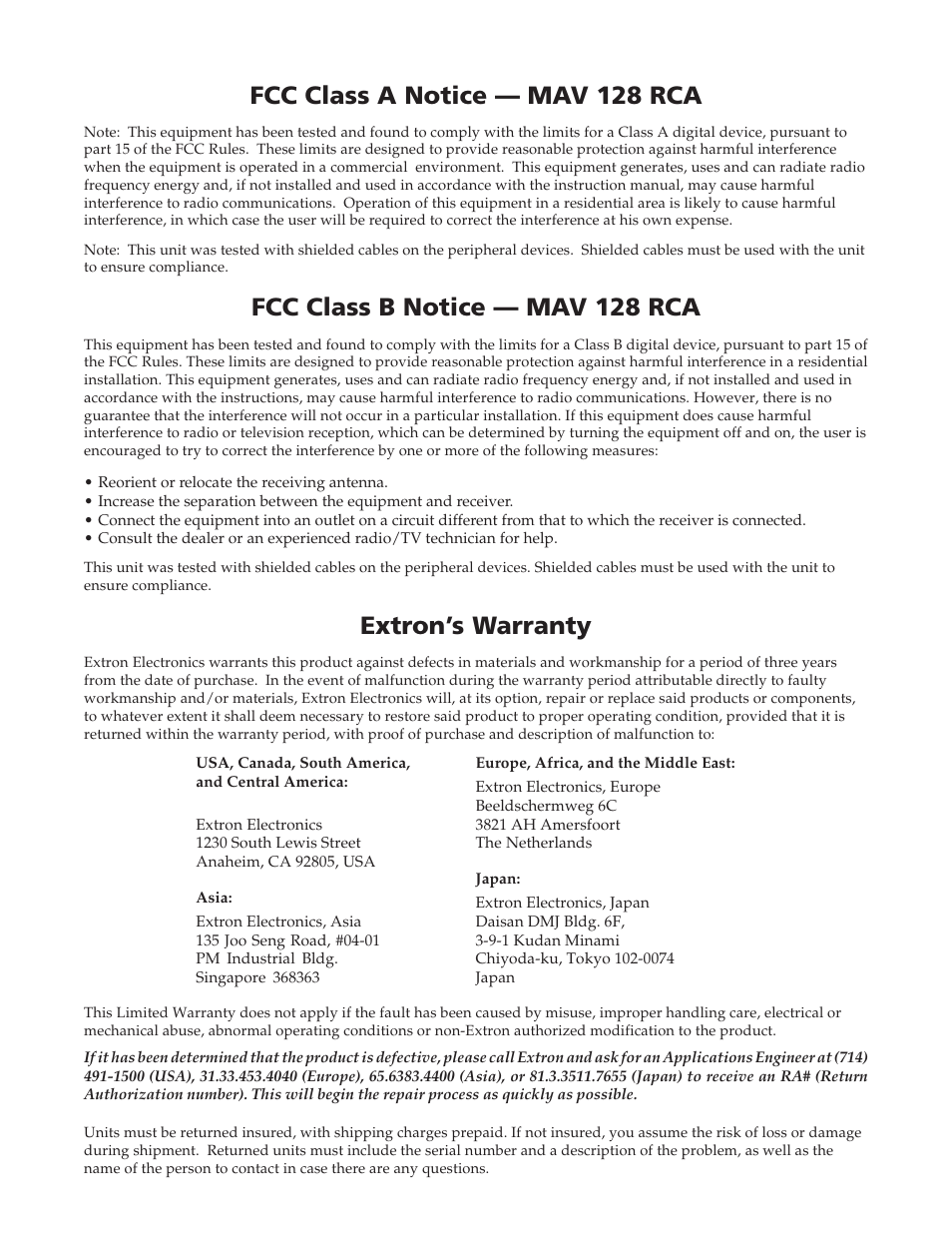 FCC Class A Notice — MAV 128 RCA

Note: This equipment has been tested and found to comply with the limits for a Class A digital device, pursuant to part 15 of the FCC Rules. These limits are designed to provide reasonable protection against harmful interference when the equipment is operated in a commercial environment. This equipment generates, uses and can radiate radio frequency energy and, if not installed and used in accordance with the instruction manual, may cause harmful interference to radio communications. Operation of this equipment in a residential area is likely to cause harmful interference, in which case the user will be required to correct the interference at his own expense.

Note: This unit was tested with shielded cables on the peripheral devices. Shielded cables must be used with the unit to ensure compliance.

FCC Class B Notice — MAV 128 RCA

This equipment has been tested and found to comply with the limits for a Class B digital device, pursuant to part 15 of the FCC Rules. These limits are designed to provide reasonable protection against harmful interference in a residential installation. This equipment generates, uses and can radiate radio frequency energy and, if not installed and used in accordance with the instructions, may cause harmful interference to radio communications. However, there is no guarantee that the interference will not occur in a particular installation. If this equipment does cause harmful interference to radio or television reception, which can be determined by turning the equipment off and on, the user is encouraged to try to correct the interference by one or more of the following measures:

• Reorient or relocate the receiving antenna.
• Increase the separation between the equipment and receiver.
• Connect the equipment into an outlet on a circuit different from that to which the receiver is connected.
• Consult the dealer or an experienced radio/TV technician for help.

This unit was tested with shielded cables on the peripheral devices. Shielded cables must be used with the unit to ensure compliance.

Extron's Warranty

Extron Electronics warrants this product against defects in materials and workmanship for a period of three years from the date of purchase. In the event of malfunction during the warranty period attributable directly to faulty workmanship and/or materials, Extron Electronics will, at its option, repair or replace said products or components, to whatever extent it shall deem necessary to restore said product to proper operating condition, provided that it is returned within the warranty period, with proof of purchase and description of malfunction to:

USA, Canada, South America, and Central America:

Extron Electronics
1230 South Lewis Street
Anaheim, CA 92805, USA

Asia:
Extron Electronics, Asia
135 Joo Seng Road, #04-01
PM Industrial Bldg.
Singapore 368363

Europe, Africa, and the Middle East:
Extron Electronics, Europe
Beeldschermweg 6C
3821 AH Amersfoort
The Netherlands

Japan:
Extron Electronics, Japan
Daisan DMJ Bldg. 6F,
3-9-1 Kudan Minami
Chiyoda-ku, Tokyo 102-0074
Japan

This Limited Warranty does not apply if the fault has been caused by misuse, improper handling care, electrical or mechanical abuse, abnormal operating conditions or non-Extron authorized modification to the product.

If it has been determined that the product is defective, please call Extron and ask for an Applications Engineer at (714) 491-1500 (USA), 31.33.453.4040 (Europe), 65.6383.4400 (Asia), or 81.3.3511.7655 (Japan) to receive an RA# (Return Authorization number). This will begin the repair process as quickly as possible.

Units must be returned insured, with shipping charges prepaid. If not insured, you assume the risk of loss or damage during shipment. Returned units must include the serial number and a description of the problem, as well as the name of the person to contact in case there are any questions.